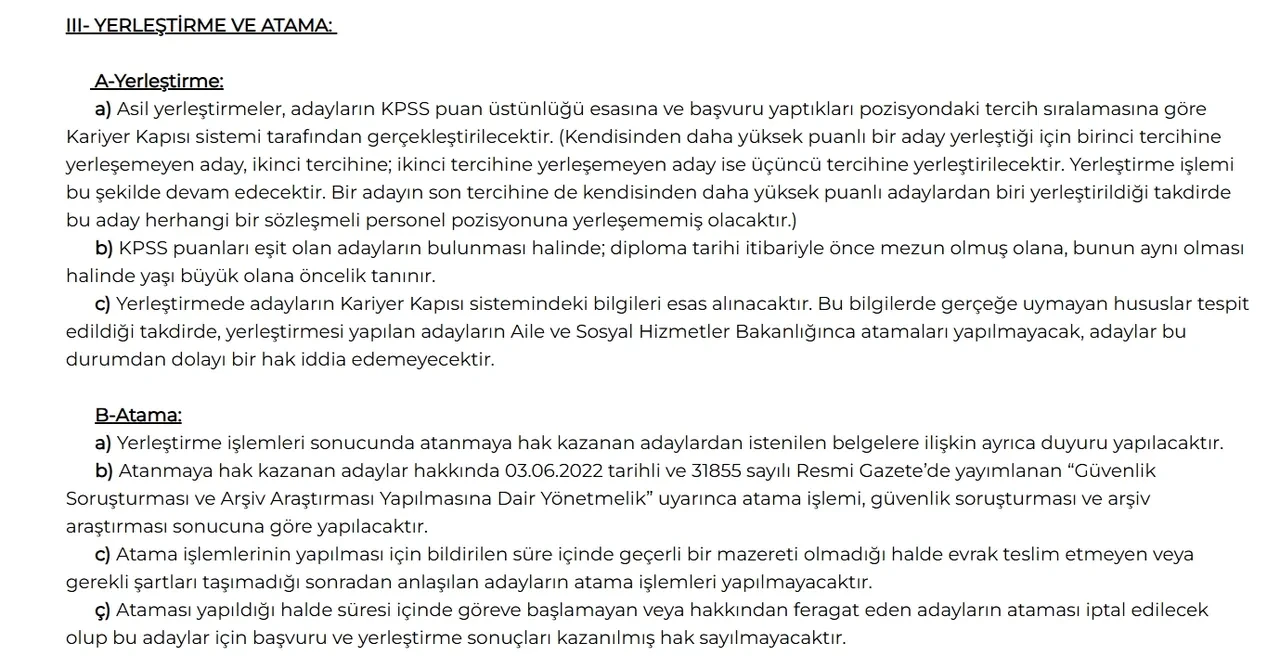 III- YERLEŞTİRME VE ATAMA:

A-Yerleştirme:

a) Asil yerleştirmeler, adayların KPSS puan üstünlüğü esasına ve başvuru yaptıkları pozisyondaki tercih sıralamasına göre Kariyer Kapısı sistemi tarafından gerçekleştirilecektir. (Kendisinden daha yüksek puanlı bir aday yerleştiği için birinci tercihine yerleşemeyen aday, ikinci tercihine; ikinci tercihine yerleşemeyen aday ise üçüncü tercihine yerleştirilecektir. Yerleştirme işlemi bu şekilde devam edecektir. Bir adayın son tercihine de kendisinden daha yüksek puanlı adaylardan biri yerleştirildiği takdirde bu aday herhangi bir sözleşmeli personel pozisyonuna yerleşememiş olacaktır.)

b) KPSS puanları eşit olan adayların bulunması halinde; diploma tarihi itibariyle önce mezun olmuş olana, bunun aynı olması halinde yaşı büyük olana öncelik tanınır.

c) Yerleştirmede adayların Kariyer Kapısı sistemindeki bilgileri esas alınacaktır. Bu bilgilerde gerçeğe uymayan hususlar tespit edildiği takdirde, yerleştirmesi yapılan adayların Aile ve Sosyal Hizmetler Bakanlığınca atamaları yapılmayacak, adaylar bu durumdan dolayı bir hak iddia edemeyecektir.

B-Atama:

a) Yerleştirme işlemleri sonucunda atanmaya hak kazanan adaylardan istenilen belgelere ilişkin ayrıca duyuru yapılacaktır.

b) Atanmaya hak kazanan adaylar hakkında 03.06.2022 tarihli ve 31855 sayılı Resmi Gazete'de yayımlanan "Güvenlik Soruşturması ve Arşiv Araştırması Yapılmasına Dair Yönetmelik" uyarınca atama işlemi, güvenlik soruşturması ve arşiv araştırması sonucuna göre yapılacaktır.

c) Atama işlemlerinin yapılması için bildirilen süre içinde geçerli bir mazereti olmadığı halde evrak teslim etmeyen veya gerekli şartları taşımadığı sonradan anlaşılan adayların atama işlemleri yapılmayacaktır.

ç) Ataması yapıldığı halde süresi içinde göreve başlamayan veya hakkından feragat eden adayların ataması iptal edilecek olup bu adaylar için başvuru ve yerleştirme sonuçları kazanılmış hak sayılmayacaktır.